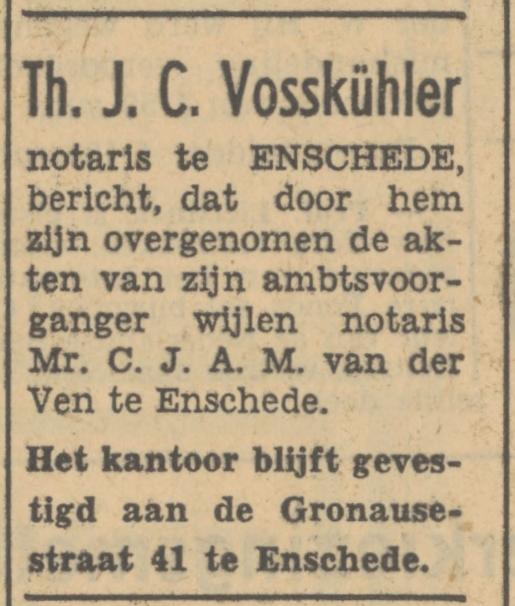 Th. J. C. Vosskühler

notaris te ENSCHEDE, bericht, dat door hem zijn overgenomen de akten van zijn ambtsvoorganger wijlen notaris Mr. C. J. A. M. van der Ven te Enschede.

Het kantoor blijft gevestigd aan de Gronausestraat 41 te Enschede.